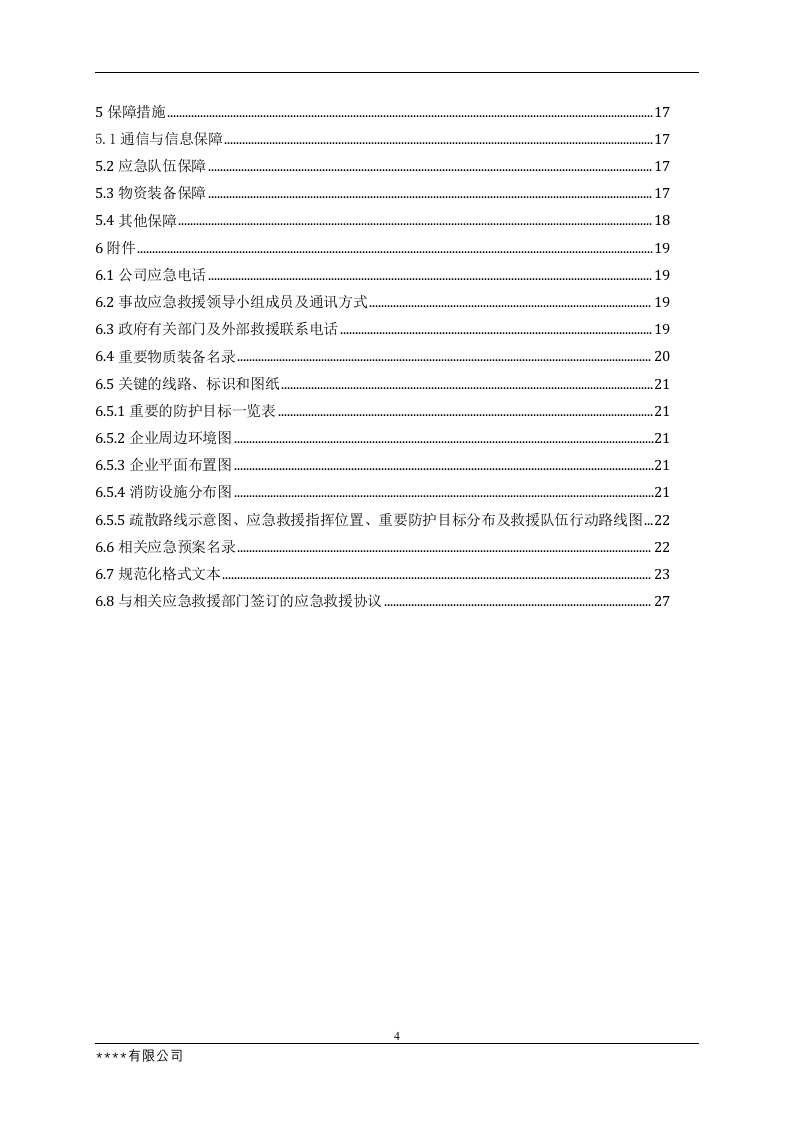 5保障措施 17

5.1通信与信息保障 17

5.2应急队伍保障 17

5.3物资装备保障 17

5.4其他保障 18

6附件 19

6.1公司应急电话 19

6.2事故应急救援领导小组成员及通讯方式 19

6.3政府有关部门及外部救援联系电话 19

6.4重要物质装备名录 20

6.5关键的线路、标识和图纸 21

6.5.1重要的防护目标一览表 21

6.5.2企业周边环境图 21

6.5.3企业平面布置图 21

6.5.4消防设施分布图 21

6.5.5疏散路线示意图、应急救援指挥位置、重要防护目标分布及救援队伍行动路线图 22

6.6相关应急预案名录 22

6.7规范化格式文本 23

6.8与相关应急救援部门签订的应急救援协议 27

4

****有限公司